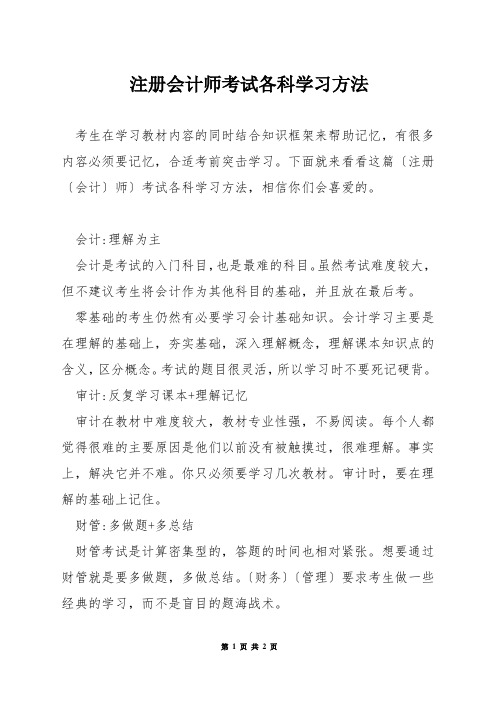 注册会计师考试各科学习方法

考生在学习教材内容的同时结合知识框架来帮助记忆，有很多内容必须要记忆，合适考前突击学习。下面就来看看这篇〔注册〔会计〕师〕考试各科学习方法，相信你们会喜爱的。

会计:理解为主

会计是考试的入门科目，也是最难的科目。虽然考试难度较大，但不建议考生将会计作为其他科目的基础，并且放在最后考。

零基础的考生仍然有必要学习会计基础知识。会计学习主要是在理解的基础上，夯实基础，深入理解概念，理解课本知识点的含义，区分概念。考试的题目很灵活，所以学习时不要死记硬背。

审计:反复学习课本+理解记忆

审计在教材中难度较大，教材专业性强，不易阅读。每个人都觉得很难的主要原因是他们以前没有被触摸过，很难理解。事实上，解决它并不难。你只必须要学习几次教材。审计时，要在理解的基础上记住。

财管:多做题+多总结

财管考试是计算密集型的，答题的时间也相对紧张。想要通过财管就是要多做题，多做总结。〔财务〕〔管理〕要求考生做一些经典的学习，而不是盲目的题海战术。

第 1 页 共 2 页